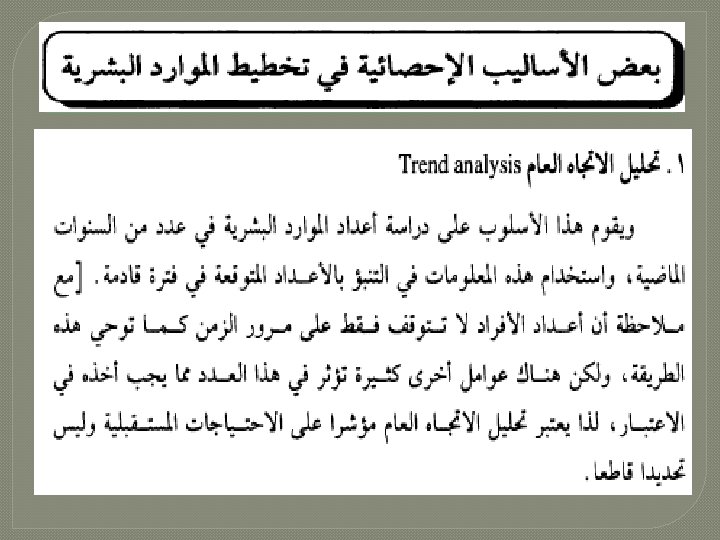 بعض الأساليب الإحصائية في تخطيط الموارد البشرية

١. تحليل الاتجاه العام Trend analysis

ويقوم هذا الأسلوب على دراسة أعداد الموارد البشرية في عدد من السنوات الماضية، واستخدام هذه المعلومات في التنبؤ بالأعداد المتوقعة في فترة قادمة. [مع ملاحظة أن أعداد الأفراد لا تتوقف فقط على مرور الزمن كما توحي هذه الطريقة، ولكن هناك عوامل أخرى كثيرة تؤثر في هذا العدد مما يجب أخذه في الاعتبار، لذا يعتبر تحليل الاتجاه العام مؤشرا على الاحتياجات المستقبلية وليس تحديدا قاطعا.